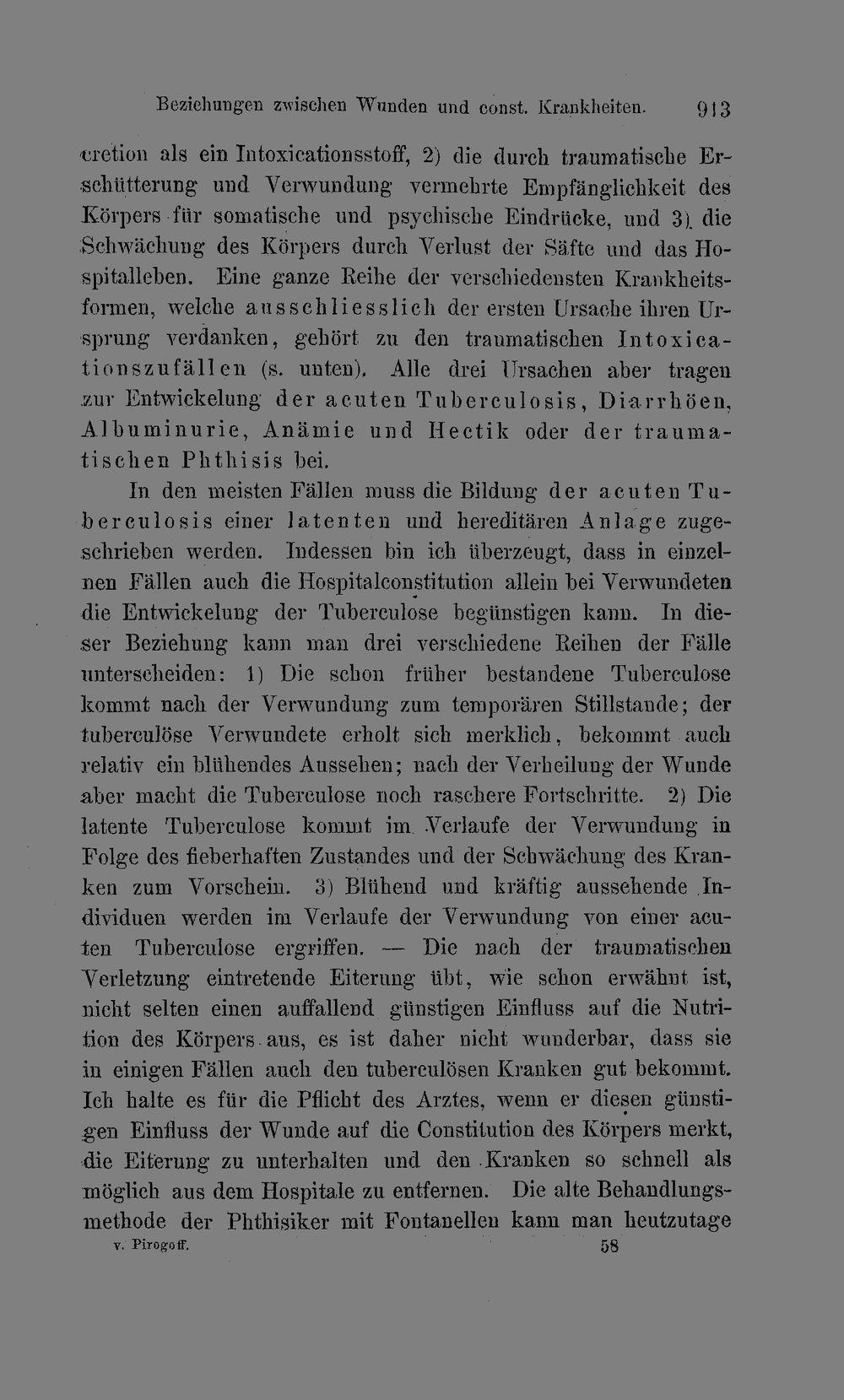 Beziehungen zwischen Wunden und const. Krankheiten. 913

cretion als ein Intoxicationsstoff, 2) die durch traumatische Erschütterung und Verwundung vermehrte Empfänglichkeit des Körpers für somatische und psychische Eindrücke, und 3) die Schwächung des Körpers durch Verlust der Säfte und das Hospitalleben. Eine ganze Reihe der verschiedensten Krankheitsformen, welche ausschliesslich der ersten Ursache ihren Ursprung verdanken, gehört zu den traumatischen Intoxicationszufällen (s. unten). Alle drei Ursachen aber tragen zur Entwickelung der acuten Tuberculosis, Diarrhöen, Albuminurie, Anämie und Hectik oder der traumatischen Phthisis bei.

In den meisten Fällen muss die Bildung der acuten Tuberculosis einer latenten und hereditären Anlage zugeschrieben werden. Indessen bin ich überzeugt, dass in einzelnen Fällen auch die Hospitalconstitution allein bei Verwundeten die Entwickelung der Tuberculose begünstigen kann. In dieser Beziehung kann man drei verschiedene Reihen der Fälle unterscheiden: 1) Die schon früher bestandene Tuberculose kommt nach der Verwundung zum temporären Stillstande; der tuberculöse Verwundete erholt sich merklich, bekommt auch relativ ein blühendes Aussehen; nach der Verheilung der Wunde aber macht die Tuberculose noch raschere Fortschritte. 2) Die latente Tuberculose kommt im Verlaufe der Verwundung in Folge des fieberhaften Zustandes und der Schwächung des Kranken zum Vorschein. 3) Blühend und kräftig aussehende Individuen werden im Verlaufe der Verwundung von einer acuten Tuberculose ergriffen. — Die nach der traumatischen Verletzung eintretende Eiterung übt, wie schon erwähnt ist, nicht selten einen auffallend günstigen Einfluss auf die Nutrition des Körpers aus, es ist daher nicht wunderbar, dass sie in einigen Fällen auch den tuberculösen Kranken gut bekommt. Ich halte es für die Pflicht des Arztes, wenn er diesen günstigen Einfluss der Wunde auf die Constitution des Körpers merkt, die Eiterung zu unterhalten und den Kranken so schnell als möglich aus dem Hospitale zu entfernen. Die alte Behandlungsmethode der Phthisiker mit Fontanellen kann man heutzutage

v. Pirogoff. 58